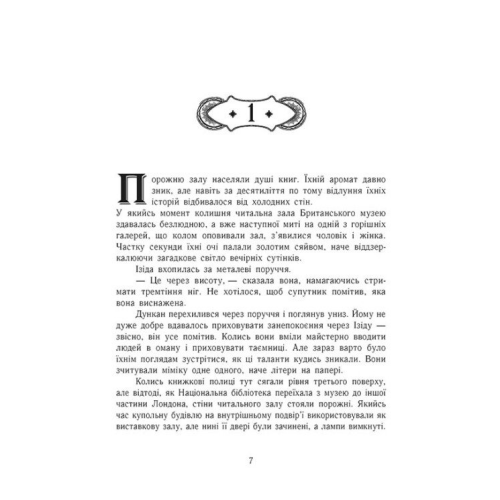 1

Порожню залу населяли душі книг. Їхній аромат давно зник, але навіть за десятиліття по тому відлуння їхніх історій відбивалося від холодних стін.

У якийсь момент колишня читальна зала Британського музею здавалась безлюдною, а вже наступної миті на одній з горішніх галерей, що колом оповивали зал, з'явилися чоловік і жінка. Частку секунди їхні очі палали золотим сяйвом, наче віддзеркалюючи загадкове світло вечірніх сутінків.

Ізіда вхопилась за металеві поруччя.

— Це через висоту, — сказала вона, намагаючись стримати тремтіння ніг. Не хотілося, щоб супутник помітив, яка вона виснажена.

Дункан перехилився через поруччя і поглянув униз. Йому не дуже добре вдавалось приховувати занепокоєння через Ізіду — звісно, він усе помітив. Колись вони вміли майстерно вводити людей в оману і приховувати таємниці. Але зараз варто було їхнім поглядам зустрітися, як ці таланти кудись зникали. Вони зчитували міміку одне одного, наче літери на папері.

Колись книжкові полиці тут сягали рівня третього поверху, але відтоді, як Національна бібліотека переїхала з музею до іншої частини Лондона, стіни читального залу стояли порожні. Якийсь час купольну будівлю на внутрішньому подвір'ї використовували як виставкову залу, але нині її двері були зачинені, а лампи вимкнуті.

7